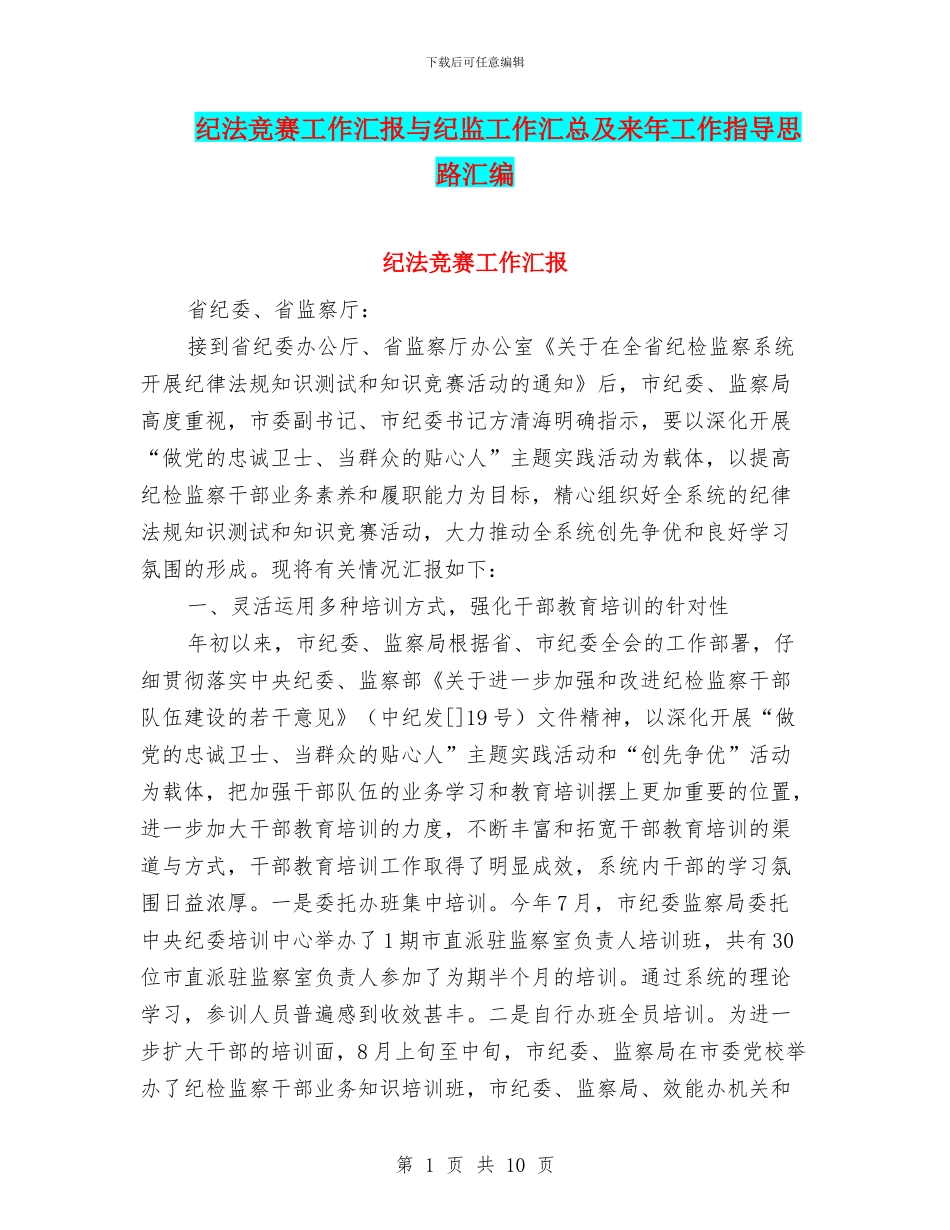 下载后可任意编辑

纪法竞赛工作汇报与纪监工作汇总及来年工作指导思路汇编

纪法竞赛工作汇报

省纪委、省监察厅：

接到省纪委办公厅、省监察厅办公室《关于在全省纪检监察系统开展纪律法规知识测试和知识竞赛活动的通知》后，市纪委、监察局高度重视，市委副书记、市纪委书记方清海明确指示，要以深化开展“做党的忠诚卫士、当群众的贴心人”主题实践活动为载体，以提高纪检监察干部业务素养和履职能力为目标，精心组织好全系统的纪律法规知识测试和知识竞赛活动，大力推动全系统创先争优和良好学习氛围的形成。现将有关情况汇报如下：

一、灵活运用多种培训方式，强化干部教育培训的针对性

年初以来，市纪委、监察局根据省、市纪委全会的工作部署，仔细贯彻落实中央纪委、监察部《关于进一步加强和改进纪检监察干部队伍建设的若干意见》（中纪发[]19号）文件精神，以深化开展“做党的忠诚卫士、当群众的贴心人”主题实践活动和“创先争优”活动为载体，把加强干部队伍的业务学习和教育培训摆上更加重要的位置，进一步加大干部教育培训的力度，不断丰富和拓宽干部教育培训的渠道与方式，干部教育培训工作取得了明显成效，系统内干部的学习氛围日益浓厚。一是委托办班集中培训。今年7月，市纪委监察局委托中央纪委培训中心举办了1期市直派驻监察室负责人培训班，共有30位市直派驻监察室负责人参加了为期半个月的培训。通过系统的理论学习，参训人员普遍感到收效甚丰。二是自行办班全员培训。为进一步扩大干部的培训面，8月上旬至中旬，市纪委、监察局在市委党校举办了纪检监察干部业务知识培训班，市纪委、监察局、效能办机关和

第 1 页 共 10 页